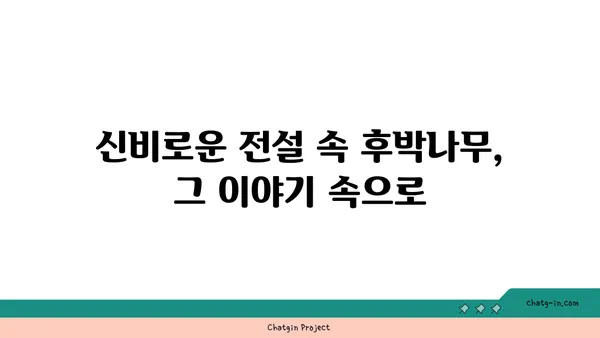 신비로운 전설 속 후박나무,
그 이야기 속으로

chatg-in.com

Chatgin Project